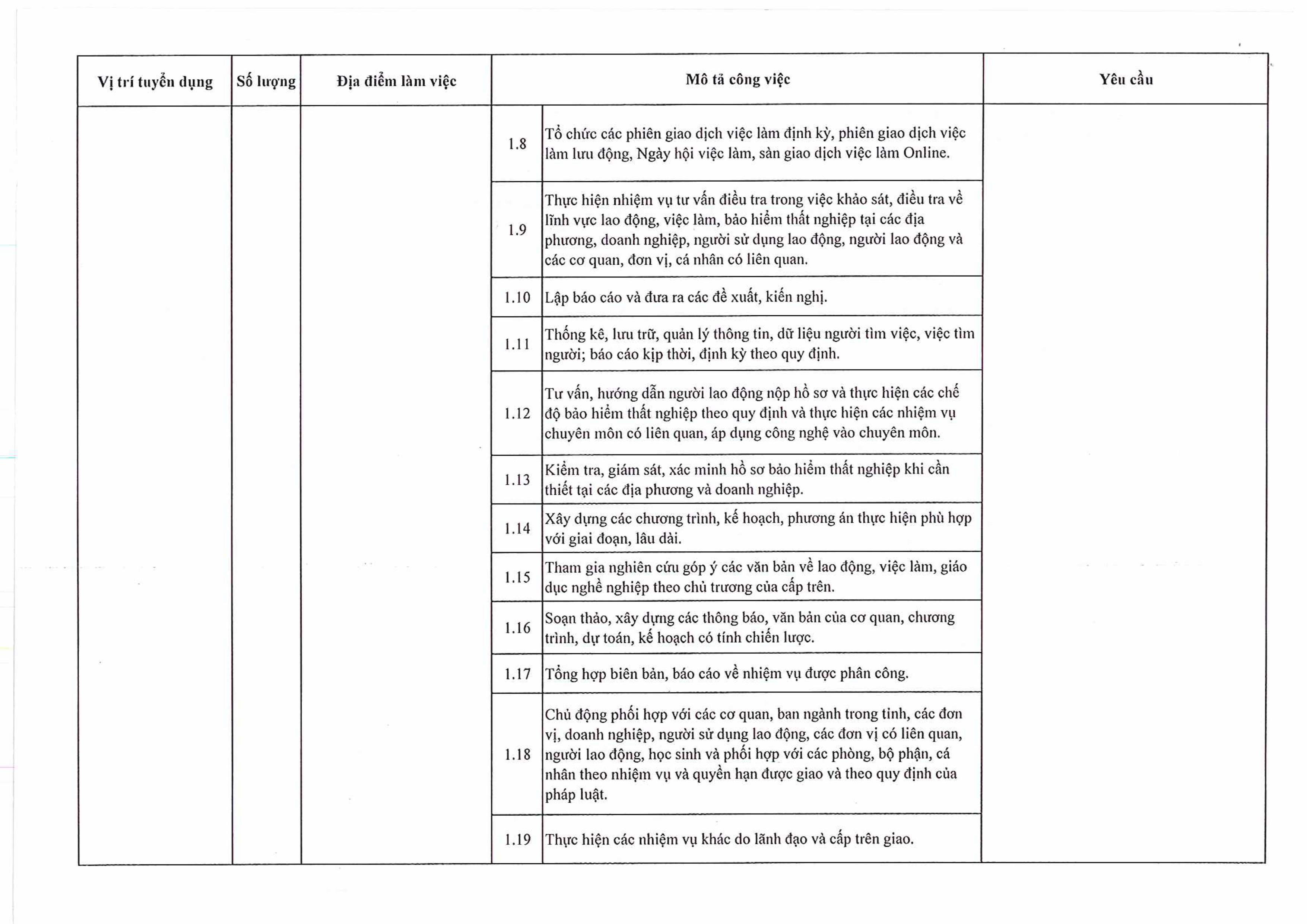 | Vị trí tuyển dụng | Số lượng | Địa điểm làm việc | Mô tả công việc | | Yêu cầu |
|---|---|---|---|---|---|
| | | | 1.8 | Tổ chức các phiên giao dịch việc làm định kỳ, phiên giao dịch việc làm lưu động, Ngày hội việc làm, sàn giao dịch việc làm Online. | |
| | | | 1.9 | Thực hiện nhiệm vụ tư vấn điều tra trong việc khảo sát, điều tra về lĩnh vực lao động, việc làm, bảo hiểm thất nghiệp tại các địa phương, doanh nghiệp, người sử dụng lao động, người lao động và các cơ quan, đơn vị, cá nhân có liên quan. | |
| | | | 1.10 | Lập báo cáo và đưa ra các đề xuất, kiến nghị. | |
| | | | 1.11 | Thống kê, lưu trữ, quản lý thông tin, dữ liệu người tìm việc, việc tìm người; báo cáo kịp thời, định kỳ theo quy định. | |
| | | | 1.12 | Tư vấn, hướng dẫn người lao động nộp hồ sơ và thực hiện các chế độ bảo hiểm thất nghiệp theo quy định và thực hiện các nhiệm vụ chuyên môn có liên quan, áp dụng công nghệ vào chuyên môn. | |
| | | | 1.13 | Kiểm tra, giám sát, xác minh hồ sơ bảo hiểm thất nghiệp khi cần thiết tại các địa phương và doanh nghiệp. | |
| | | | 1.14 | Xây dựng các chương trình, kế hoạch, phương án thực hiện phù hợp với giai đoạn, lâu dài. | |
| | | | 1.15 | Tham gia nghiên cứu góp ý các văn bản về lao động, việc làm, giáo dục nghề nghiệp theo chủ trương của cấp trên. | |
| | | | 1.16 | Soạn thảo, xây dựng các thông báo, văn bản của cơ quan, chương trình, dự toán, kế hoạch có tính chiến lược. | |
| | | | 1.17 | Tổng hợp biên bản, báo cáo về nhiệm vụ được phân công. | |
| | | | 1.18 | Chủ động phối hợp với các cơ quan, ban ngành trong tỉnh, các đơn vị, doanh nghiệp, người sử dụng lao động, các đơn vị có liên quan, người lao động, học sinh và phối hợp với các phòng, bộ phận, cá nhân theo nhiệm vụ và quyền hạn được giao và theo quy định của pháp luật. | |
| | | | 1.19 | Thực hiện các nhiệm vụ khác do lãnh đạo và cấp trên giao. | |